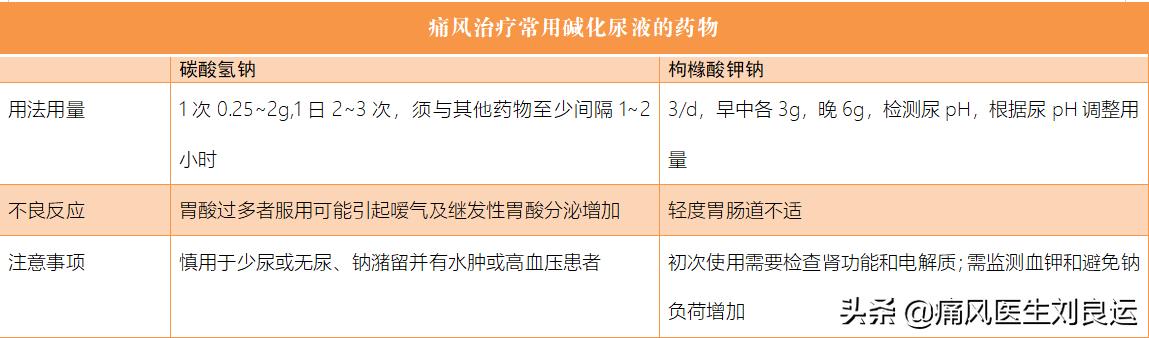 痛风治疗常用碱化尿液的药物

| | 碳酸氢钠 | 枸橼酸钾钠 |
|---|---|---|
| 用法用量 | 1 次 0.25~2g,1 日 2~3 次，须与其他药物至少间隔 1~2 小时 | 3/d，早中各 3g，晚 6g，检测尿 pH，根据尿 pH 调整用量 |
| 不良反应 | 胃酸过多者服用可能引起嗳气及继发性胃酸分泌增加 | 轻度胃肠道不适 |
| 注意事项 | 慎用于少尿或无尿、钠潴留并有水肿或高血压患者 | 初次使用需要检查肾功能和电解质；需监测血钾和避免钠负荷增加 |

头条 @痛风医生刘良运